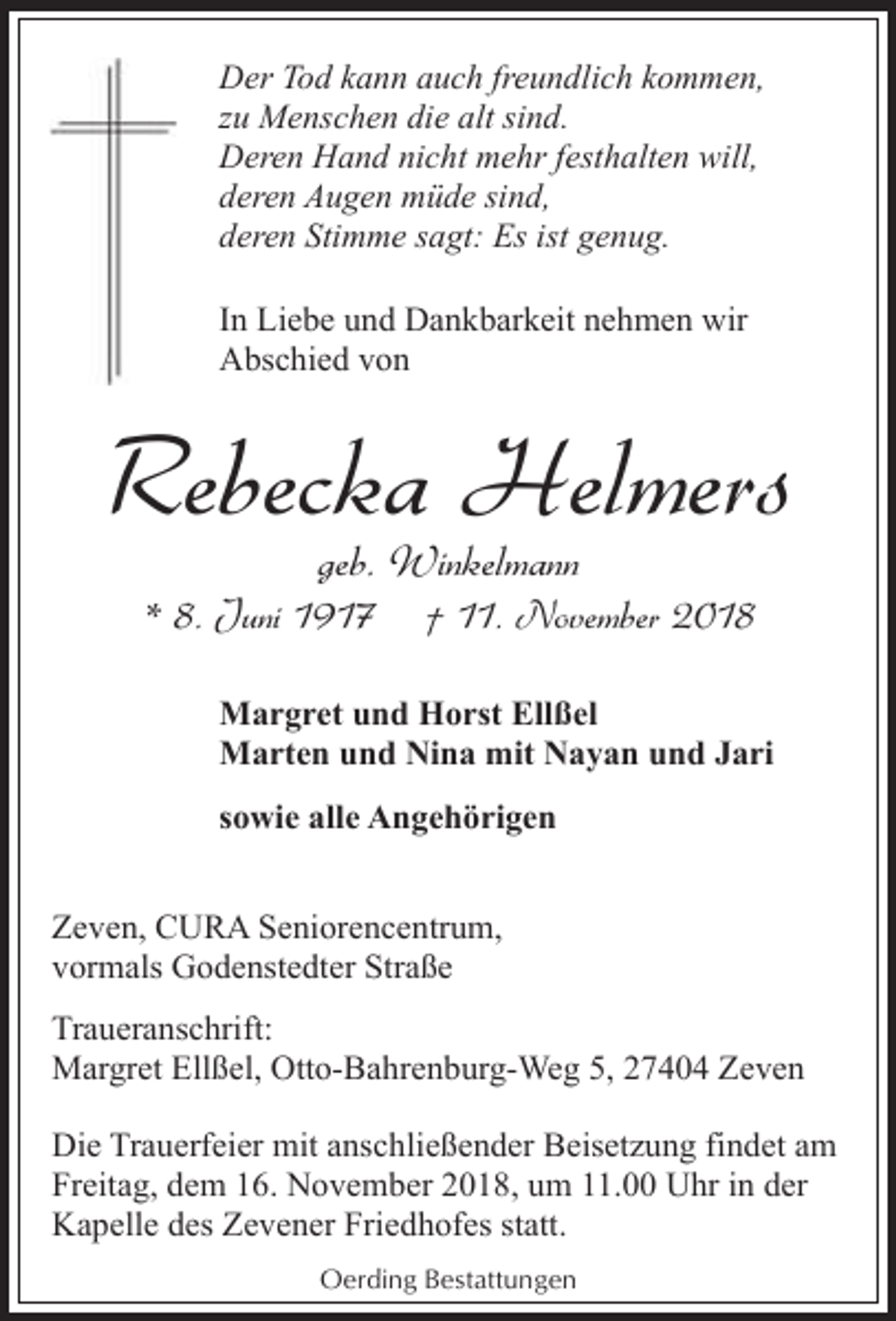 Der Tod kann auch freundlich kommen,
zu Menschen die alt sind.
Deren Hand nicht mehr festhalten will,
deren Augen müde sind,
deren Stimme sagt: Es ist genug.

In Liebe und Dankbarkeit nehmen wir Abschied von

Rebecka Helmers

geb. Winkelmann

* 8. Juni 1917 † 11. November 2018

Margret und Horst Ellßel
Marten und Nina mit Nayan und Jari

sowie alle Angehörigen

Zeven, CURA Seniorencentrum,
vormals Godenstedter Straße

Traueranschrift:
Margret Ellßel, Otto-Bahrenburg-Weg 5, 27404 Zeven

Die Trauerfeier mit anschließender Beisetzung findet am Freitag, dem 16. November 2018, um 11.00 Uhr in der Kapelle des Zevener Friedhofes statt.

Oerding Bestattungen